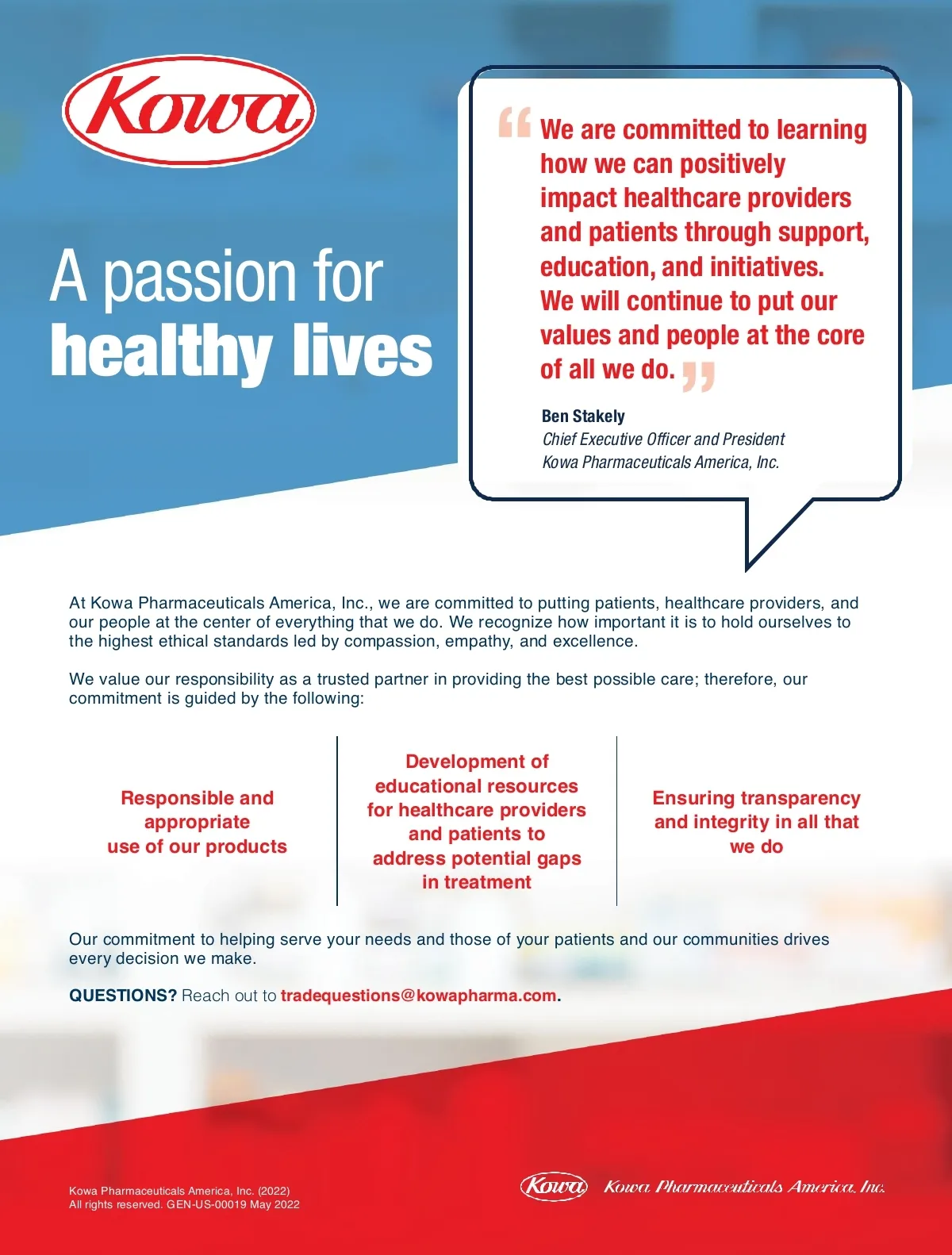 Kowa

A passion for healthy lives

“We are committed to learning how we can positively impact healthcare providers and patients through support, education, and initiatives. We will continue to put our values and people at the core of all we do.”

Ben Stakely
Chief Executive Officer and President
Kowa Pharmaceuticals America, Inc.

At Kowa Pharmaceuticals America, Inc., we are committed to putting patients, healthcare providers, and our people at the center of everything that we do. We recognize how important it is to hold ourselves to the highest ethical standards led by compassion, empathy, and excellence.

We value our responsibility as a trusted partner in providing the best possible care; therefore, our commitment is guided by the following:

Responsible and appropriate use of our products

Development of educational resources for healthcare providers and patients to address potential gaps in treatment

Ensuring transparency and integrity in all that we do

Our commitment to helping serve your needs and those of your patients and our communities drives every decision we make.

QUESTIONS? Reach out to tradequestions@kowapharma.com.

Kowa Pharmaceuticals America, Inc. (2022)
All rights reserved. GEN-US-00019 May 2022

Kowa Kowa Pharmaceuticals America, Inc.